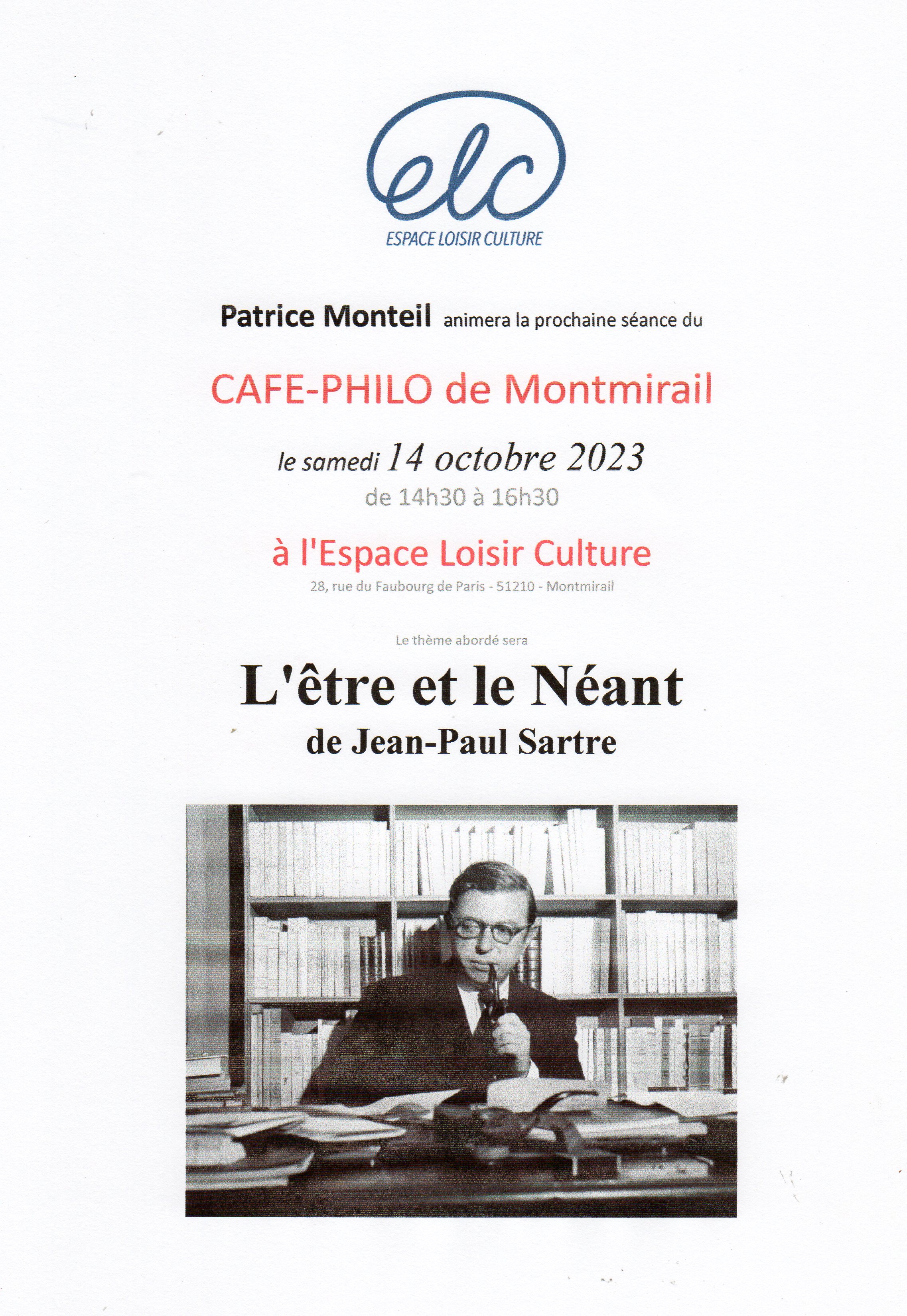 elc
ESPACE LOISIR CULTURE

Patrice Monteil animera la prochaine séance du

CAFE-PHILO de Montmirail

le samedi 14 octobre 2023
de 14h30 à 16h30

à l'Espace Loisir Culture
28, rue du Faubourg de Paris - 51210 - Montmirail

Le thème abordé sera

L'être et le Néant
de Jean-Paul Sartre